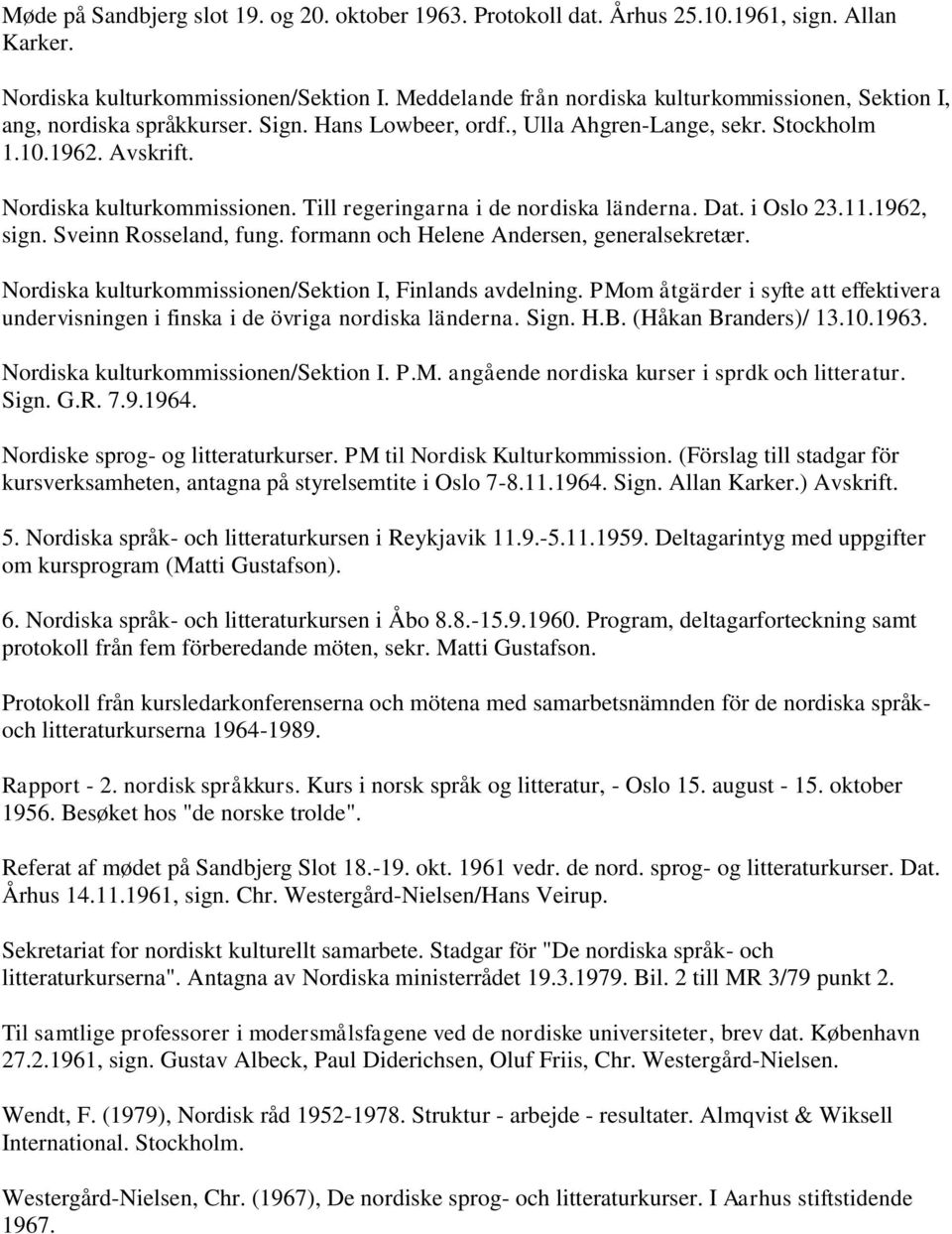 Møde på Sandbjerg slot 19. og 20. oktober 1963. Protokoll dat. Århus 25.10.1961, sign. Allan Karker.

Nordiska kulturkommissionen/Sektion I. Meddelande från nordiska kulturkommissionen, Sektion I, ang, nordiska språkkurser. Sign. Hans Lowbeer, ordf., Ulla Ahgren-Lange, sekr. Stockholm 1.10.1962. Avskrift.

Nordiska kulturkommissionen. Till regeringarna i de nordiska länderna. Dat. i Oslo 23.11.1962, sign. Sveinn Rosseland, fung. formann och Helene Andersen, generalsekretær.

Nordiska kulturkommissionen/Sektion I, Finlands avdelning. PMom åtgärder i syfte att effektivera undervisningen i finska i de övriga nordiska länderna. Sign. H.B. (Håkan Branders)/ 13.10.1963.

Nordiska kulturkommissionen/Sektion I. P.M. angående nordiska kurser i sprdk och litteratur. Sign. G.R. 7.9.1964.

Nordiske sprog- og litteraturkurser. PM til Nordisk Kulturkommission. (Förslag till stadgar för kursverksamheten, antagna på styrelsemtite i Oslo 7-8.11.1964. Sign. Allan Karker.) Avskrift.

5. Nordiska språk- och litteraturkursen i Reykjavik 11.9.-5.11.1959. Deltagarintyg med uppgifter om kursprogram (Matti Gustafson).

6. Nordiska språk- och litteraturkursen i Åbo 8.8.-15.9.1960. Program, deltagarforteckning samt protokoll från fem förberedande möten, sekr. Matti Gustafson.

Protokoll från kursledarkonferenserna och mötena med samarbetsnämnden för de nordiska språk- och litteraturkurserna 1964-1989.

Rapport - 2. nordisk språkkurs. Kurs i norsk språk og litteratur, - Oslo 15. august - 15. oktober 1956. Besøket hos "de norske trolde".

Referat af mødet på Sandbjerg Slot 18.-19. okt. 1961 vedr. de nord. sprog- og litteraturkurser. Dat. Århus 14.11.1961, sign. Chr. Westergård-Nielsen/Hans Veirup.

Sekretariat for nordiskt kulturellt samarbete. Stadgar för "De nordiska språk- och litteraturkurserna". Antagna av Nordiska ministerrådet 19.3.1979. Bil. 2 till MR 3/79 punkt 2.

Til samtlige professorer i modersmålsfagene ved de nordiske universiteter, brev dat. København 27.2.1961, sign. Gustav Albeck, Paul Diderichsen, Oluf Friis, Chr. Westergård-Nielsen.

Wendt, F. (1979), Nordisk råd 1952-1978. Struktur - arbejde - resultater. Almqvist & Wiksell International. Stockholm.

Westergård-Nielsen, Chr. (1967), De nordiske sprog- och litteraturkurser. I Aarhus stiftstidende 1967.